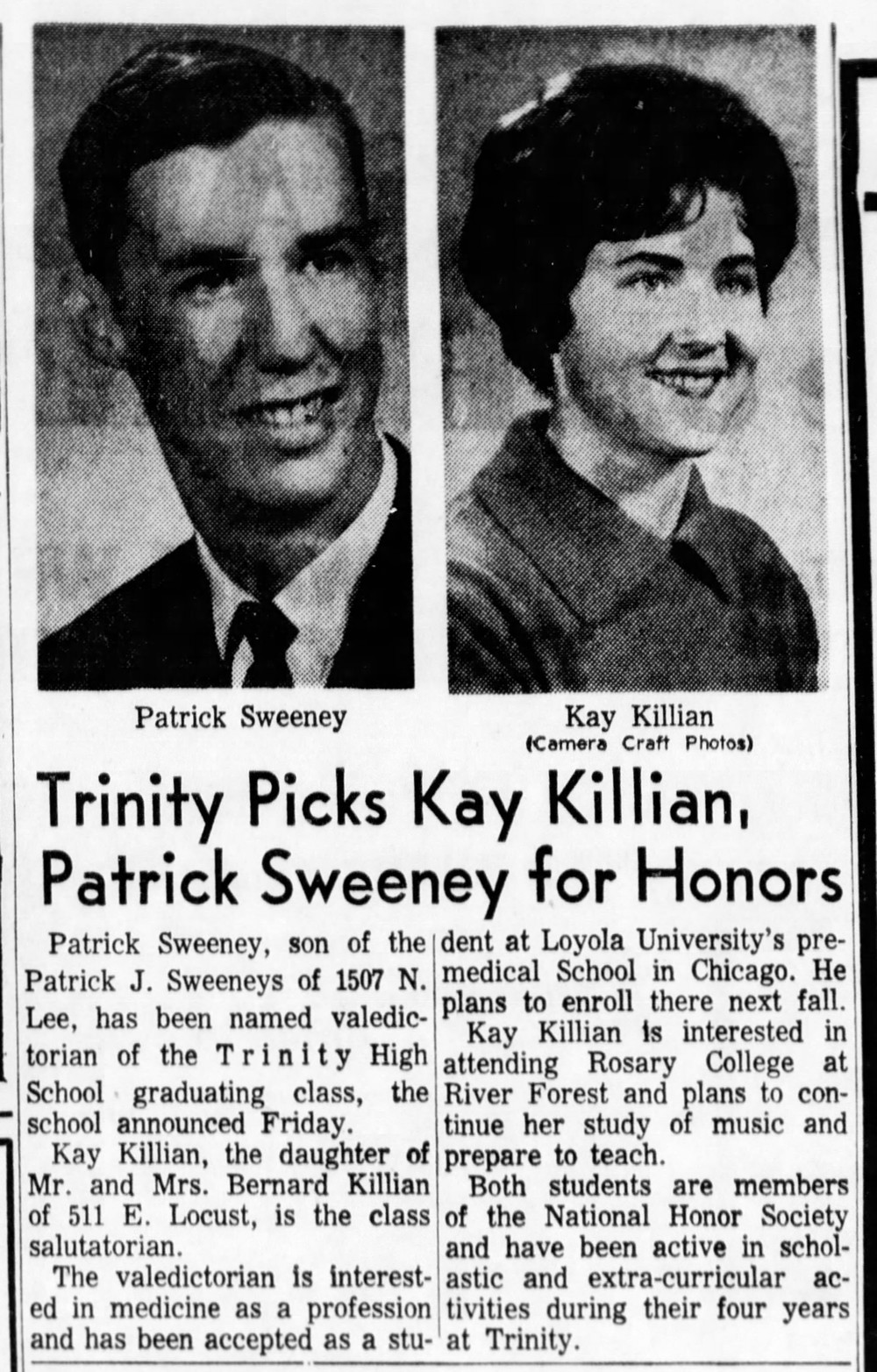 Patrick Sweeney

Kay Killian
(Camera Craft Photos)

Trinity Picks Kay Killian, Patrick Sweeney for Honors

Patrick Sweeney, son of the Patrick J. Sweeneys of 1507 N. Lee, has been named valedictorian of the Trinity High School graduating class, the school announced Friday.

Kay Killian, the daughter of Mr. and Mrs. Bernard Killian of 511 E. Locust, is the class salutatorian.

The valedictorian is interested in medicine as a profession and has been accepted as a student at Loyola University's premedical School in Chicago. He plans to enroll there next fall.

Kay Killian is interested in attending Rosary College at River Forest and plans to continue her study of music and prepare to teach.

Both students are members of the National Honor Society and have been active in scholastic and extra-curricular activities during their four years at Trinity.